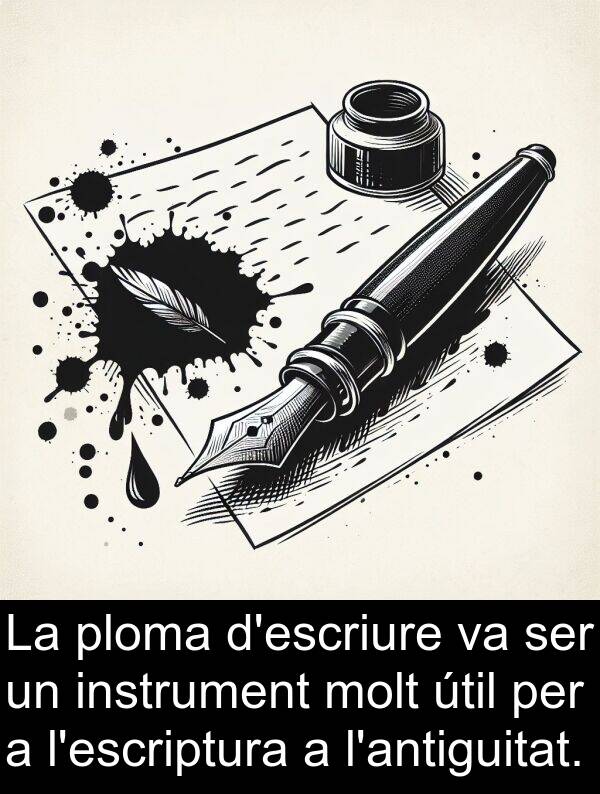 La ploma d'escriure va ser un instrument molt útil per a l'escriptura a l'antiguitat.